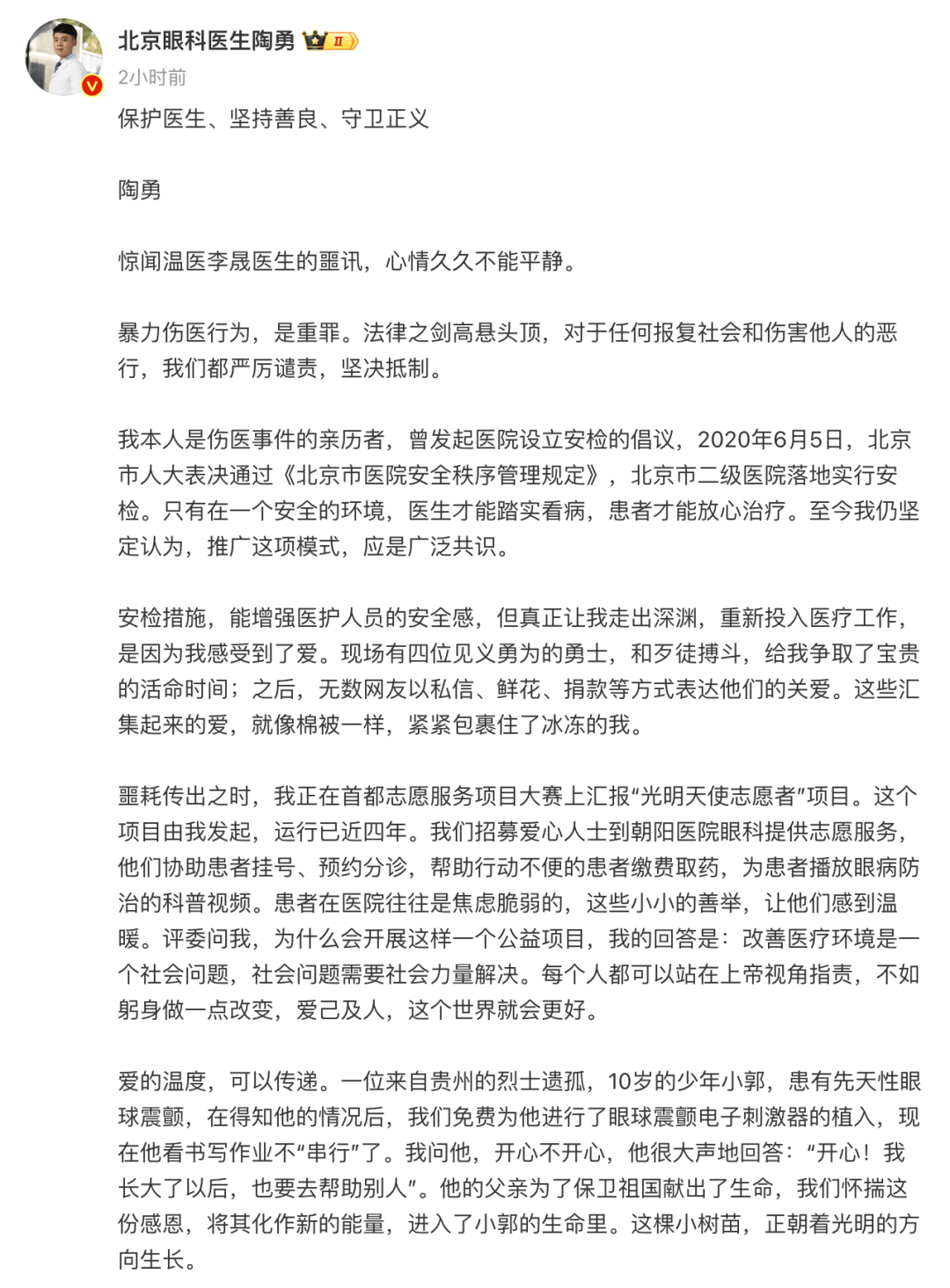 北京眼科医生陶勇 II
2小时前

保护医生、坚持善良、守卫正义

陶勇

惊闻温医李晟医生的噩讯，心情久久不能平静。

暴力伤医行为，是重罪。法律之剑高悬头顶，对于任何报复社会和伤害他人的恶行，我们都严厉谴责，坚决抵制。

我本人是伤医事件的亲历者，曾发起医院设立安检的倡议，2020年6月5日，北京市人大表决通过《北京市医院安全秩序管理规定》，北京市二级医院落地实行安检。只有在一个安全的环境，医生才能踏实看病，患者才能放心治疗。至今我仍坚定认为，推广这项模式，应是广泛共识。

安检措施，能增强医护人员的安全感，但真正让我走出深渊，重新投入医疗工作，是因为我感受到了爱。现场有四位见义勇为的勇士，和歹徒搏斗，给我争取了宝贵的活命时间；之后，无数网友以私信、鲜花、捐款等方式表达他们的关爱。这些汇集起来的爱，就像棉被一样，紧紧包裹住了冰冻的我。

噩耗传出之时，我正在首都志愿服务项目大赛上汇报“光明天使志愿者”项目。这个项目由我发起，运行已近四年。我们招募爱心人士到朝阳医院眼科提供志愿服务，他们协助患者挂号、预约分诊，帮助行动不便的患者缴费取药，为患者播放眼病防治的科普视频。患者在医院往往是焦虑脆弱的，这些小小的善举，让他们感到温暖。评委问我，为什么会开展这样一个公益项目，我的回答是：改善医疗环境是一个社会问题，社会问题需要社会力量解决。每个人都可以站在上帝视角指责，不如躬身做一点改变，爱己及人，这个世界就会更好。

爱的温度，可以传递。一位来自贵州的烈士遗孤，10岁的少年小郭，患有先天性眼球震颤，在得知他的情况后，我们免费为他进行了眼球震颤电子刺激器的植入，现在他看书写作业不“串行”了。我问他，开心不开心，他很大声地回答：“开心！我长大了以后，也要去帮助别人”。他的父亲为了保卫祖国献出了生命，我们怀揣这份感恩，将其化作新的能量，进入了小郭的生命里。这棵小树苗，正朝着光明的方向生长。